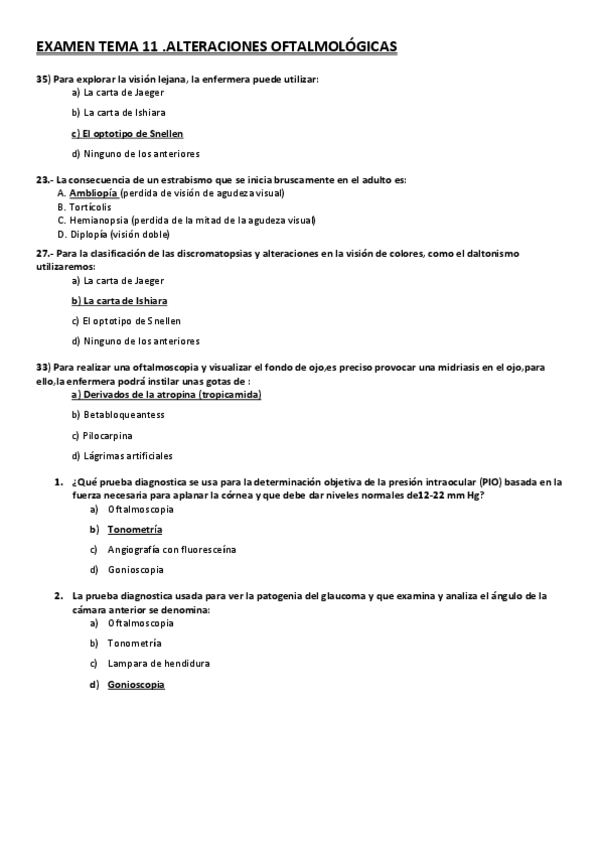 EXAMEN TEMA 11 .ALTERACIONES OFTALMOLÓGICAS

35) Para explorar la visión lejana, la enfermera puede utilizar:
a) La carta de Jaeger
b) La carta de Ishiara
c) El optotipo de Snellen
d) Ninguno de los anteriores

23.- La consecuencia de un estrabismo que se inicia bruscamente en el adulto es:
A. Ambliopía (perdida de visión de agudeza visual)
B. Tortícolis
C. Hemianopsia (perdida de la mitad de la agudeza visual)
D. Diplopía (visión doble)

27.- Para la clasificación de las discromatopsias y alteraciones en la visión de colores, como el daltonismo utilizaremos:
a) La carta de Jaeger
b) La carta de Ishiara
c) El optotipo de Snellen
d) Ninguno de los anteriores

33) Para realizar una oftalmoscopia y visualizar el fondo de ojo,es preciso provocar una midriasis en el ojo,para ello,la enfermera podrá instilar unas gotas de :
a) Derivados de la atropina (tropicamida)
b) Betabloqueantess
c) Pilocarpina
d) Lágrimas artificiales

1. ¿Qué prueba diagnostica se usa para la determinación objetiva de la presión intraocular (PIO) basada en la fuerza necesaria para aplanar la córnea y que debe dar niveles normales de12-22 mm Hg?
a) Oftalmoscopia
b) Tonometría
c) Angiografía con fluoresceína
d) Gonioscopia

2. La prueba diagnostica usada para ver la patogenia del glaucoma y que examina y analiza el ángulo de la cámara anterior se denomina:
a) Oftalmoscopia
b) Tonometría
c) Lampara de hendidura
d) Gonioscopia